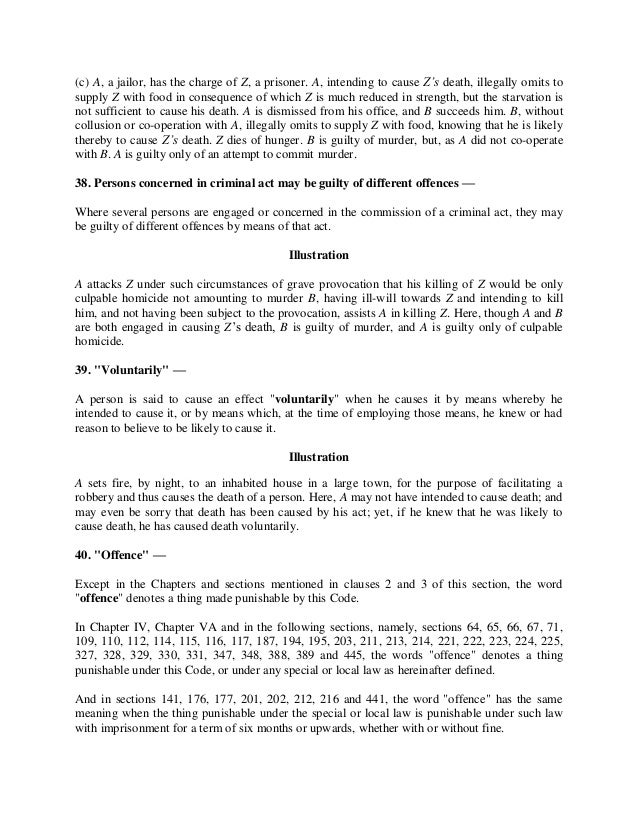 (c) A, a jailor, has the charge of Z, a prisoner. A, intending to cause Z's death, illegally omits to supply Z with food in consequence of which Z is much reduced in strength, but the starvation is not sufficient to cause his death. A is dismissed from his office, and B succeeds him. B, without collusion or co-operation with A, illegally omits to supply Z with food, knowing that he is likely thereby to cause Z's death. Z dies of hunger. B is guilty of murder, but, as A did not co-operate with B. A is guilty only of an attempt to commit murder.

38. Persons concerned in criminal act may be guilty of different offences —

Where several persons are engaged or concerned in the commission of a criminal act, they may be guilty of different offences by means of that act.

Illustration

A attacks Z under such circumstances of grave provocation that his killing of Z would be only culpable homicide not amounting to murder B, having ill-will towards Z and intending to kill him, and not having been subject to the provocation, assists A in killing Z. Here, though A and B are both engaged in causing Z's death, B is guilty of murder, and A is guilty only of culpable homicide.

39. "Voluntarily" —

A person is said to cause an effect "voluntarily" when he causes it by means whereby he intended to cause it, or by means which, at the time of employing those means, he knew or had reason to believe to be likely to cause it.

Illustration

A sets fire, by night, to an inhabited house in a large town, for the purpose of facilitating a robbery and thus causes the death of a person. Here, A may not have intended to cause death; and may even be sorry that death has been caused by his act; yet, if he knew that he was likely to cause death, he has caused death voluntarily.

40. "Offence" —

Except in the Chapters and sections mentioned in clauses 2 and 3 of this section, the word "offence" denotes a thing made punishable by this Code.

In Chapter IV, Chapter VA and in the following sections, namely, sections 64, 65, 66, 67, 71, 109, 110, 112, 114, 115, 116, 117, 187, 194, 195, 203, 211, 213, 214, 221, 222, 223, 224, 225, 327, 328, 329, 330, 331, 347, 348, 388, 389 and 445, the words "offence" denotes a thing punishable under this Code, or under any special or local law as hereinafter defined.

And in sections 141, 176, 177, 201, 202, 212, 216 and 441, the word "offence" has the same meaning when the thing punishable under the special or local law is punishable under such law with imprisonment for a term of six months or upwards, whether with or without fine.